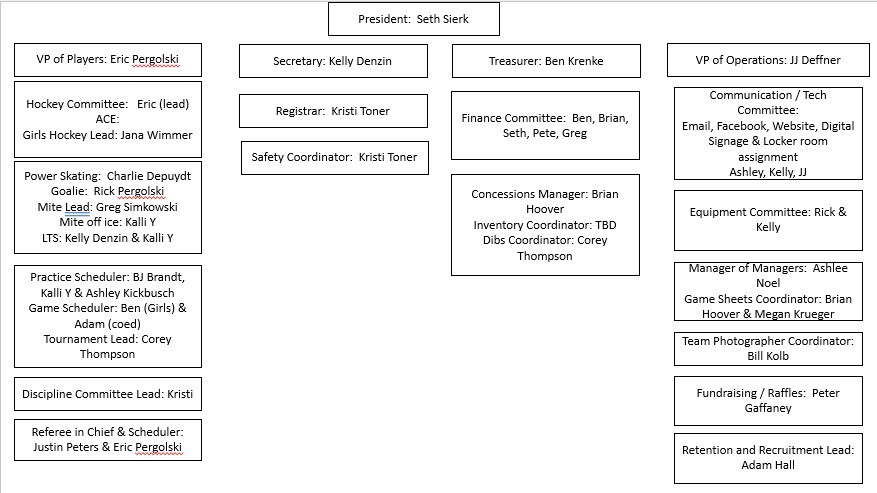 President: Seth Sierk

VP of Players: Eric Pergolski

Hockey Committee: Eric (lead)
ACE:
Girls Hockey Lead: Jana Wimmer

Power Skating: Charlie Depuydt
Goalie: Rick Pergolski
Mite Lead: Greg Simkowski
Mite off ice: Kalli Y
LTS: Kelly Denzin & Kalli Y

Practice Scheduler: BJ Brandt, Kalli Y & Ashley Kickbusch
Game Scheduler: Ben (Girls) & Adam (coed)
Tournament Lead: Corey Thompson

Discipline Committee Lead: Kristi

Referee in Chief & Scheduler: Justin Peters & Eric Pergolski

Secretary: Kelly Denzin

Registrar: Kristi Toner

Safety Coordinator: Kristi Toner

Treasurer: Ben Krenke

Finance Committee: Ben, Brian, Seth, Pete, Greg

Concessions Manager: Brian Hoover
Inventory Coordinator: TBD
Dibs Coordinator: Corey Thompson

VP of Operations: JJ Deffner

Communication / Tech Committee:
Email, Facebook, Website, Digital Signage & Locker room assignment
Ashley, Kelly, JJ

Equipment Committee: Rick & Kelly

Manager of Managers: Ashlee Noel
Game Sheets Coordinator: Brian Hoover & Megan Krueger

Team Photographer Coordinator: Bill Kolb

Fundraising / Raffles: Peter Gaffaney

Retention and Recruitment Lead: Adam Hall